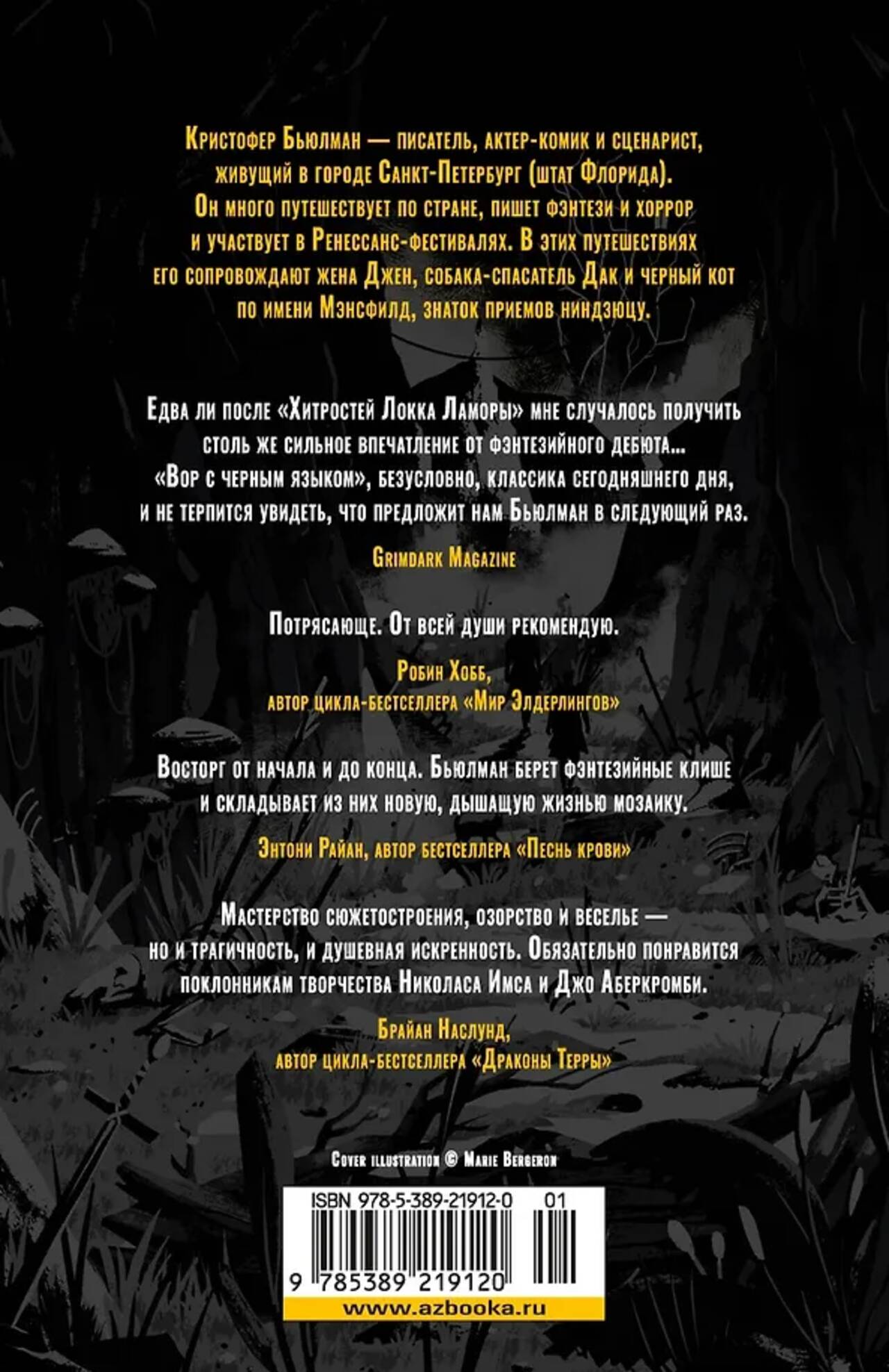 Кристофер Бьюлман — писатель, актер-комик и сценарист, живущий в городе Санкт-Петербург (штат Флорида). Он много путешествует по стране, пишет фэнтези и хоррор и участвует в Ренессанс-фестивалях. В этих путешествиях его сопровождают жена Джен, собака-спасатель Дак и черный кот по имени Мэнсфилд, знаток приемов ниндзюцу.

Едва ли после «Хитростей Локка Ламоры» мне случалось получить столь же сильное впечатление от фэнтезийного дебюта... «Вор с черным языком», безусловно, классика сегодняшнего дня, и не терпится увидеть, что предложит нам Бьюлман в следующий раз.

Grimdark Magazine

Потрясающе. От всей души рекомендую.

Робин Хобб,
автор цикла-бестселлера «Мир Элдерлингов»

Восторг от начала и до конца. Бьюлман берет фэнтезийные клише и складывает из них новую, дышащую жизнью мозаику.

Энтони Райан, автор бестселлера «Песнь крови»

Мастерство сюжетостроения, озорство и веселье — но и трагичность, и душевная искренность. Обязательно понравится поклонникам творчества Николаса Имса и Джо Аберкромби.

Брайан Наслунд,
автор цикла-бестселлера «Драконы Терры»

Cover illustration © Marie Bergeron

ISBN 978-5-389-21912-0 01

9 785389 219120

www.azbooka.ru